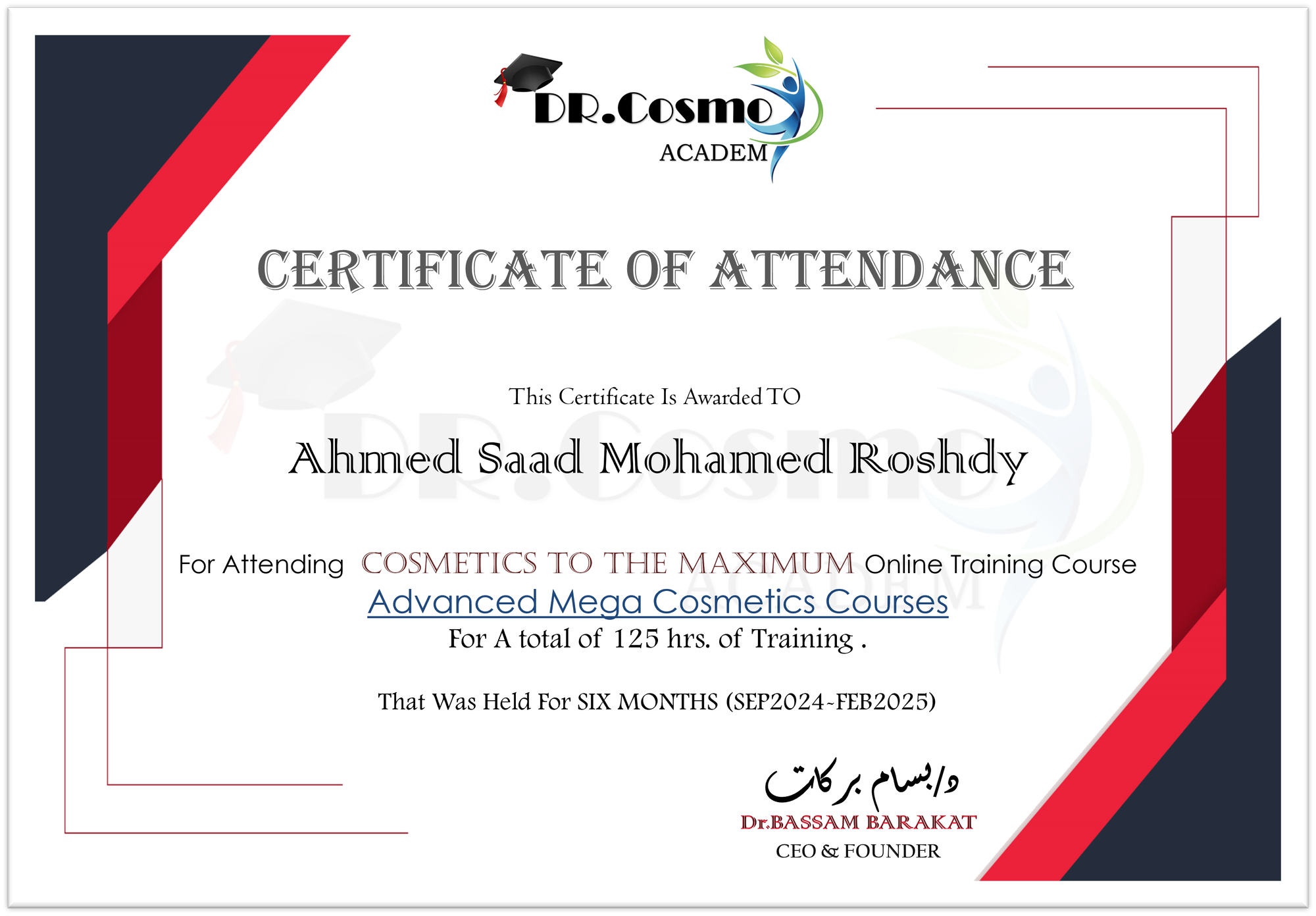 DR.Cosmo
ACADEM

CERTIFICATE OF ATTENDANCE

This Certificate Is Awarded TO

Ahmed Saad Mohamed Roshdy

For Attending COSMETICS TO THE MAXIMUM Online Training Course
Advanced Mega Cosmetics Courses
For A total of 125 hrs. of Training .

That Was Held For SIX MONTHS (SEP2024-FEB2025)

د/بسام بركات
Dr.BASSAM BARAKAT
CEO & FOUNDER